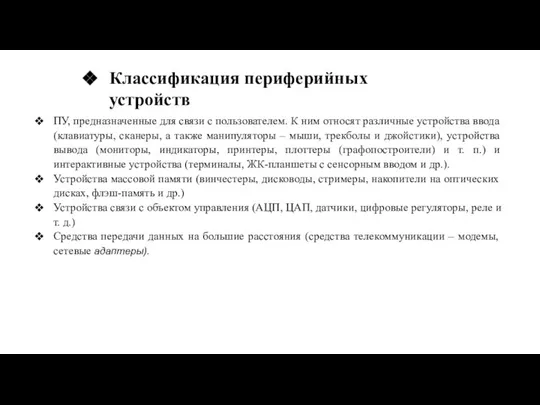 ❖ Классификация периферийных устройств

❖ ПУ, предназначенные для связи с пользователем. К ним относят различные устройства ввода (клавиатуры, сканеры, а также манипуляторы – мыши, трекболы и джойстики), устройства вывода (мониторы, индикаторы, принтеры, плоттеры (графопостроители) и т. п.) и интерактивные устройства (терминалы, ЖК-планшеты с сенсорным вводом и др.).

❖ Устройства массовой памяти (винчестеры, дисководы, стримеры, накопители на оптических дисках, флэш-память и др.)

❖ Устройства связи с объектом управления (АЦП, ЦАП, датчики, цифровые регуляторы, реле и т. д.)

❖ Средства передачи данных на большие расстояния (средства телекоммуникации – модемы, сетевые адаптеры).